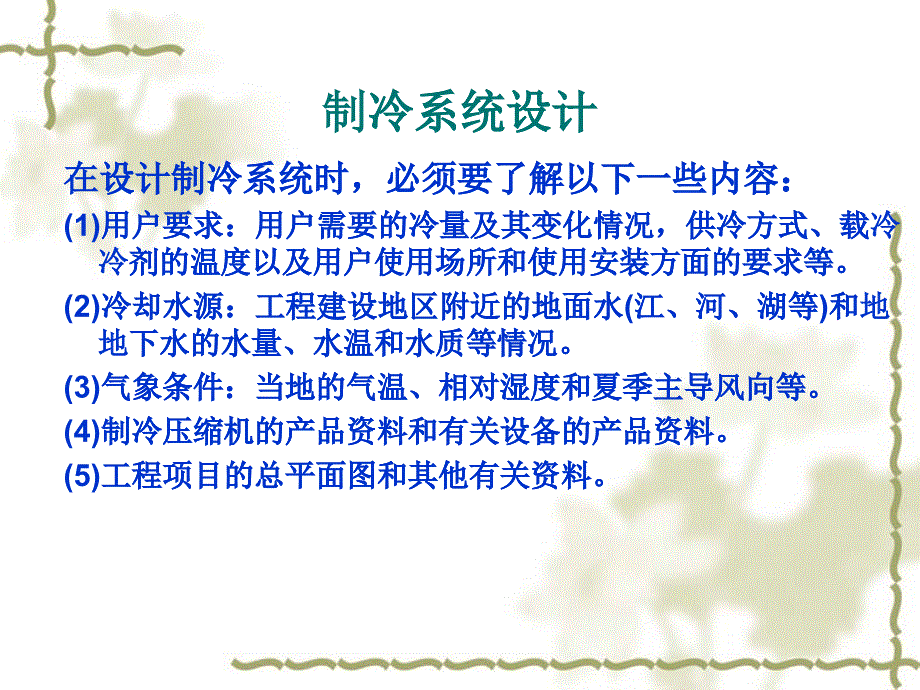 制冷系统设计

在设计制冷系统时，必须要了解以下一些内容：

(1)用户要求：用户需要的冷量及其变化情况，供冷方式、载冷冷剂的温度以及用户使用场所和使用安装方面的要求等。

(2)冷却水源：工程建设地区附近的地面水(江、河、湖等)和地地下水的水量、水温和水质等情况。

(3)气象条件：当地的气温、相对湿度和夏季主导风向等。

(4)制冷压缩机的产品资料和有关设备的产品资料。

(5)工程项目的总平面图和其他有关资料。